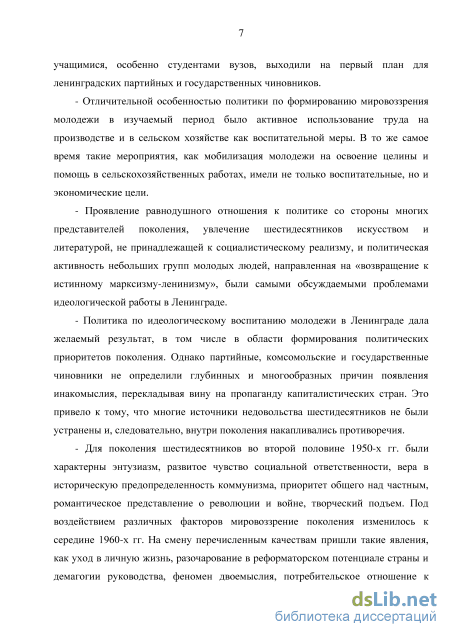 7

учащимися, особенно студентами вузов, выходили на первый план для ленинградских партийных и государственных чиновников.

- Отличительной особенностью политики по формированию мировоззрения молодежи в изучаемый период было активное использование труда на производстве и в сельском хозяйстве как воспитательной меры. В то же самое время такие мероприятия, как мобилизация молодежи на освоение целины и помощь в сельскохозяйственных работах, имели не только воспитательные, но и экономические цели.

- Проявление равнодушного отношения к политике со стороны многих представителей поколения, увлечение шестидесятников искусством и литературой, не принадлежащей к социалистическому реализму, и политическая активность небольших групп молодых людей, направленная на «возвращение к истинному марксизму-ленинизму», были самыми обсуждаемыми проблемами идеологической работы в Ленинграде.

- Политика по идеологическому воспитанию молодежи в Ленинграде дала желаемый результат, в том числе в области формирования политических приоритетов поколения. Однако партийные, комсомольские и государственные чиновники не определили глубинных и многообразных причин появления инакомыслия, перекладывая вину на пропаганду капиталистических стран. Это привело к тому, что многие источники недовольства шестидесятников не были устранены и, следовательно, внутри поколения накапливались противоречия.

- Для поколения шестидесятников во второй половине 1950-х гг. были характерны энтузиазм, развитое чувство социальной ответственности, вера в историческую предопределенность коммунизма, приоритет общего над частным, романтическое представление о революции и войне, творческий подъем. Под воздействием различных факторов мировоззрение поколения изменилось к середине 1960-х гг. На смену перечисленным качествам пришли такие явления, как уход в личную жизнь, разочарование в реформаторском потенциале страны и демагогии руководства, феномен двоемыслия, потребительское отношение к

dsLib.net
библиотека диссертаций